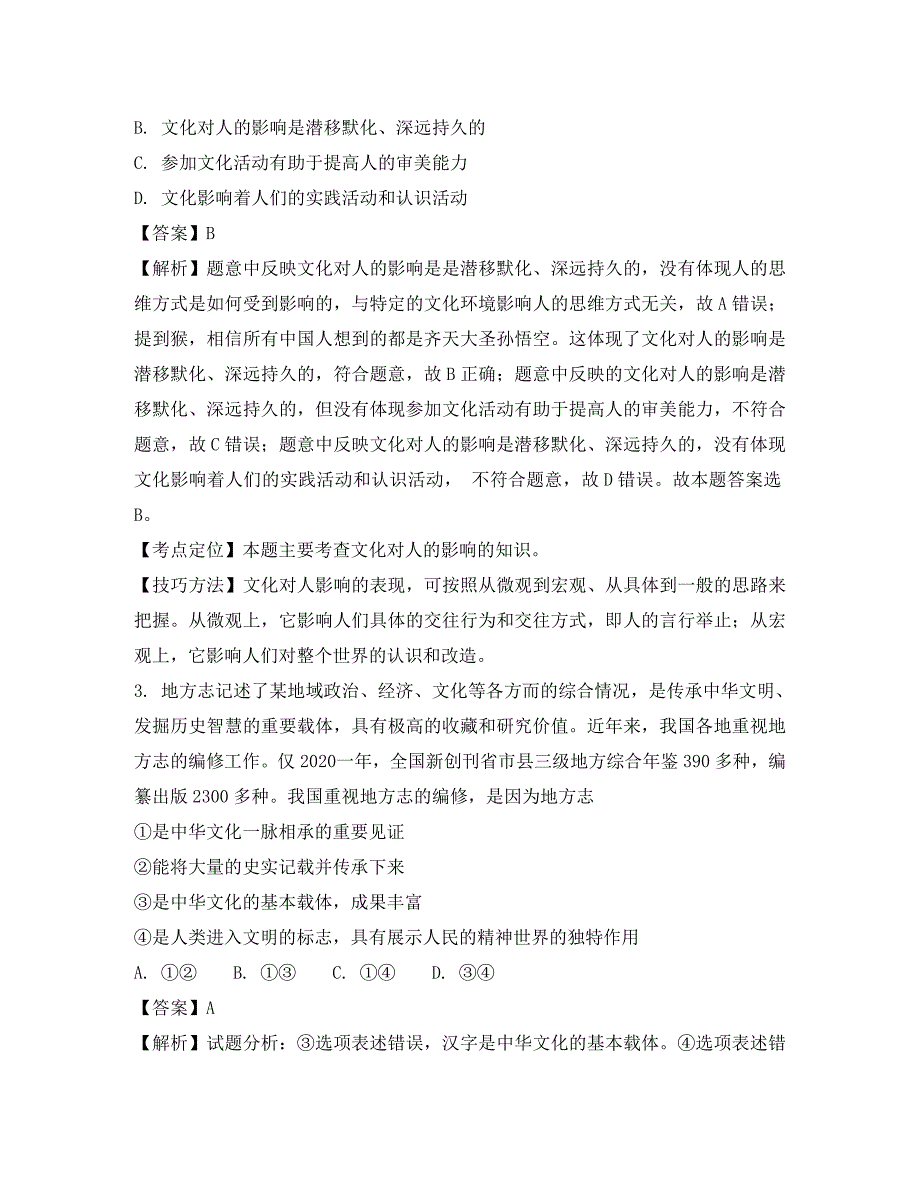 B. 文化对人的影响是潜移默化、深远持久的

C. 参加文化活动有助于提高人的审美能力

D. 文化影响着人们的实践活动和认识活动

【答案】B

【解析】题意中反映文化对人的影响是是潜移默化、深远持久的，没有体现人的思维方式是如何受到影响的，与特定的文化环境影响人的思维方式无关，故A错误；提到猴，相信所有中国人想到的都是齐天大圣孙悟空。这体现了文化对人的影响是潜移默化、深远持久的，符合题意，故B正确；题意中反映的文化对人的影响是潜移默化、深远持久的，但没有体现参加文化活动有助于提高人的审美能力，不符合题意，故C错误；题意中反映文化对人的影响是潜移默化、深远持久的，没有体现文化影响着人们的实践活动和认识活动， 不符合题意，故D错误。故本题答案选B。

【考点定位】本题主要考查文化对人的影响的知识。

【技巧方法】文化对人影响的表现，可按照从微观到宏观、从具体到一般的思路来把握。从微观上，它影响人们具体的交往行为和交往方式，即人的言行举止；从宏观上，它影响人们对整个世界的认识和改造。

3. 地方志记述了某地域政治、经济、文化等各方面的综合情况，是传承中华文明、发掘历史智慧的重要载体，具有极高的收藏和研究价值。近年来，我国各地重视地方志的编修工作。仅2020一年，全国新创刊省市县三级地方综合年鉴390多种，编纂出版2300多种。我国重视地方志的编修，是因为地方志

①是中华文化一脉相承的重要见证

②能将大量的史实记载并传承下来

③是中华文化的基本载体，成果丰富

④是人类进入文明的标志，具有展示人民的精神世界的独特作用

A. ①②　B. ①③　C. ①④　D. ③④

【答案】A

【解析】试题分析：③选项表述错误，汉字是中华文化的基本载体。④选项表述错